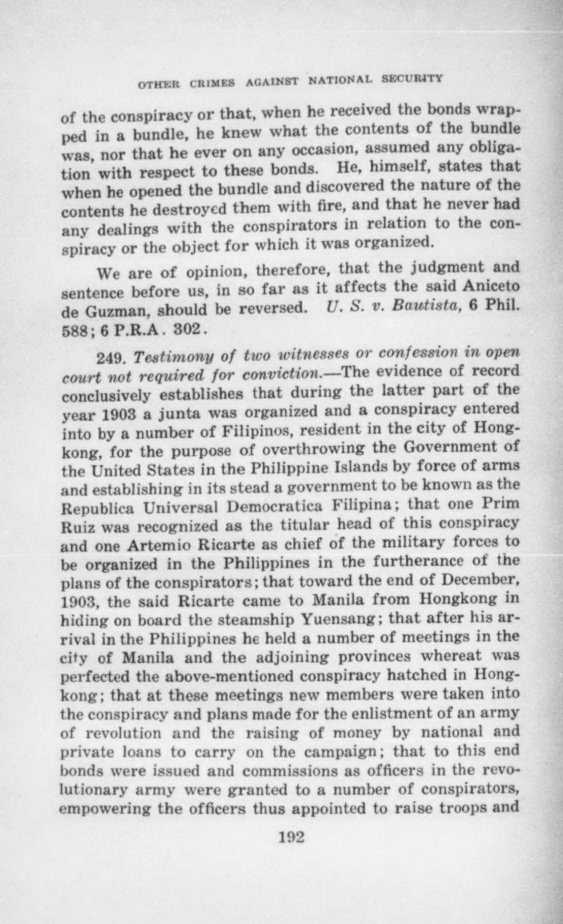 OTHER CRIMES AGAINST NATIONAL SECURITY

of the conspiracy or that, when he received the bonds wrapped in a bundle, he knew what the contents of the bundle was, nor that he ever on any occasion, assumed any obligation with respect to these bonds. He, himself, states that when he opened the bundle and discovered the nature of the contents he destroyed them with fire, and that he never had any dealings with the conspirators in relation to the conspiracy or the object for which it was organized.

We are of opinion, therefore, that the judgment and sentence before us, in so far as it affects the said Aniceto de Guzman, should be reversed. U. S. v. Bautista, 6 Phil. 588; 6 P.R.A. 302.

249. Testimony of two witnesses or confession in open court not required for conviction.—The evidence of record conclusively establishes that during the latter part of the year 1903 a junta was organized and a conspiracy entered into by a number of Filipinos, resident in the city of Hongkong, for the purpose of overthrowing the Government of the United States in the Philippine Islands by force of arms and establishing in its stead a government to be known as the Republica Universal Democratica Filipina; that one Prim Ruiz was recognized as the titular head of this conspiracy and one Artemio Ricarte as chief of the military forces to be organized in the Philippines in the furtherance of the plans of the conspirators; that toward the end of December, 1903, the said Ricarte came to Manila from Hongkong in hiding on board the steamship Yuensang; that after his arrival in the Philippines he held a number of meetings in the city of Manila and the adjoining provinces whereat was perfected the above-mentioned conspiracy hatched in Hongkong; that at these meetings new members were taken into the conspiracy and plans made for the enlistment of an army of revolution and the raising of money by national and private loans to carry on the campaign; that to this end bonds were issued and commissions as officers in the revolutionary army were granted to a number of conspirators, empowering the officers thus appointed to raise troops and

192